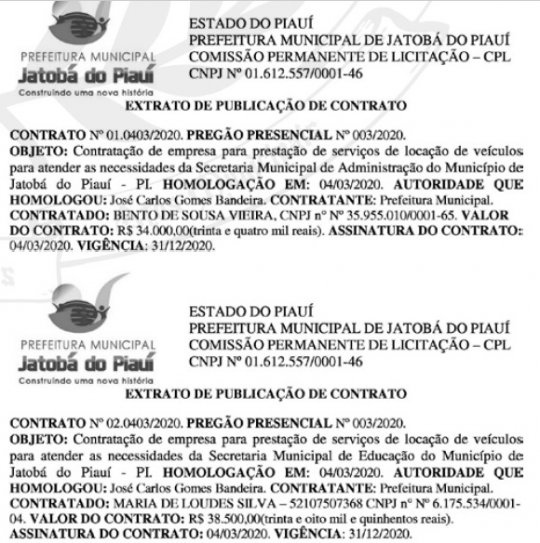 PREFEITURA MUNICIPAL
Jatobá do Piauí
Construindo uma nova história

ESTADO DO PIAUÍ
PREFEITURA MUNICIPAL DE JATOBÁ DO PIAUÍ
COMISSÃO PERMANENTE DE LICITAÇÃO – CPL
CNPJ Nº 01.612.557/0001-46

EXTRATO DE PUBLICAÇÃO DE CONTRATO

CONTRATO Nº 01.0403/2020. PREGÃO PRESENCIAL Nº 003/2020.
OBJETO: Contratação de empresa para prestação de serviços de locação de veículos para atender as necessidades da Secretaria Municipal de Administração do Município de Jatobá do Piauí - PI. HOMOLOGAÇÃO EM: 04/03/2020. AUTORIDADE QUE HOMOLOGOU: José Carlos Gomes Bandeira. CONTRATANTE: Prefeitura Municipal. CONTRATADO: BENTO DE SOUSA VIEIRA, CNPJ nº Nº 35.955.010/0001-65. VALOR DO CONTRATO: R$ 34.000,00(trinta e quatro mil reais). ASSINATURA DO CONTRATO: 04/03/2020. VIGÊNCIA: 31/12/2020.

PREFEITURA MUNICIPAL
Jatobá do Piauí
Construindo uma nova história

ESTADO DO PIAUÍ
PREFEITURA MUNICIPAL DE JATOBÁ DO PIAUÍ
COMISSÃO PERMANENTE DE LICITAÇÃO – CPL
CNPJ Nº 01.612.557/0001-46

EXTRATO DE PUBLICAÇÃO DE CONTRATO

CONTRATO Nº 02.0403/2020. PREGÃO PRESENCIAL Nº 003/2020.
OBJETO: Contratação de empresa para prestação de serviços de locação de veículos para atender as necessidades da Secretaria Municipal de Educação do Município de Jatobá do Piauí - PI. HOMOLOGAÇÃO EM: 04/03/2020. AUTORIDADE QUE HOMOLOGOU: José Carlos Gomes Bandeira. CONTRATANTE: Prefeitura Municipal. CONTRATADO: MARIA DE LOUDES SILVA – 52107507368 CNPJ nº Nº 6.175.534/0001-04. VALOR DO CONTRATO: R$ 38.500,00(trinta e oito mil e quinhentos reais). ASSINATURA DO CONTRATO: 04/03/2020. VIGÊNCIA: 31/12/2020.